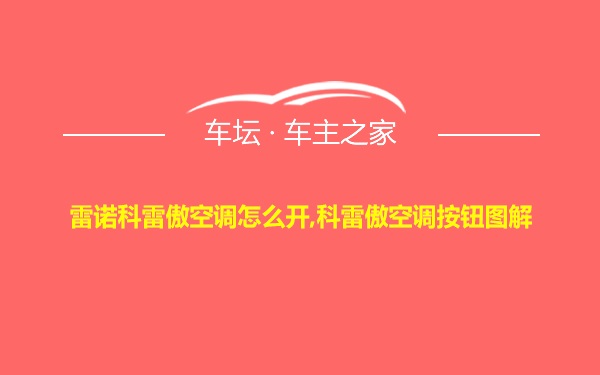 车坛 · 车主之家

雷诺科雷傲空调怎么开,科雷傲空调按钮图解